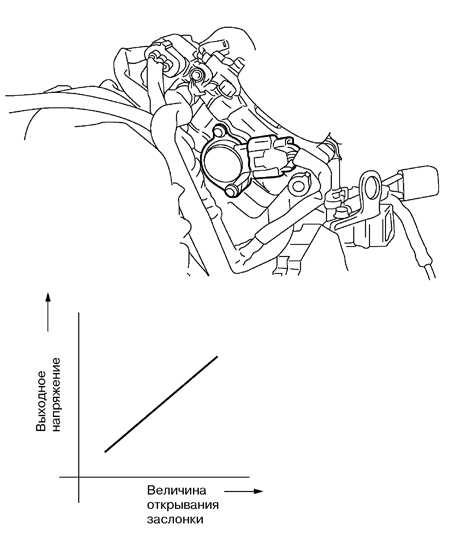 Выходное напряжение

Величина открывания заслонки